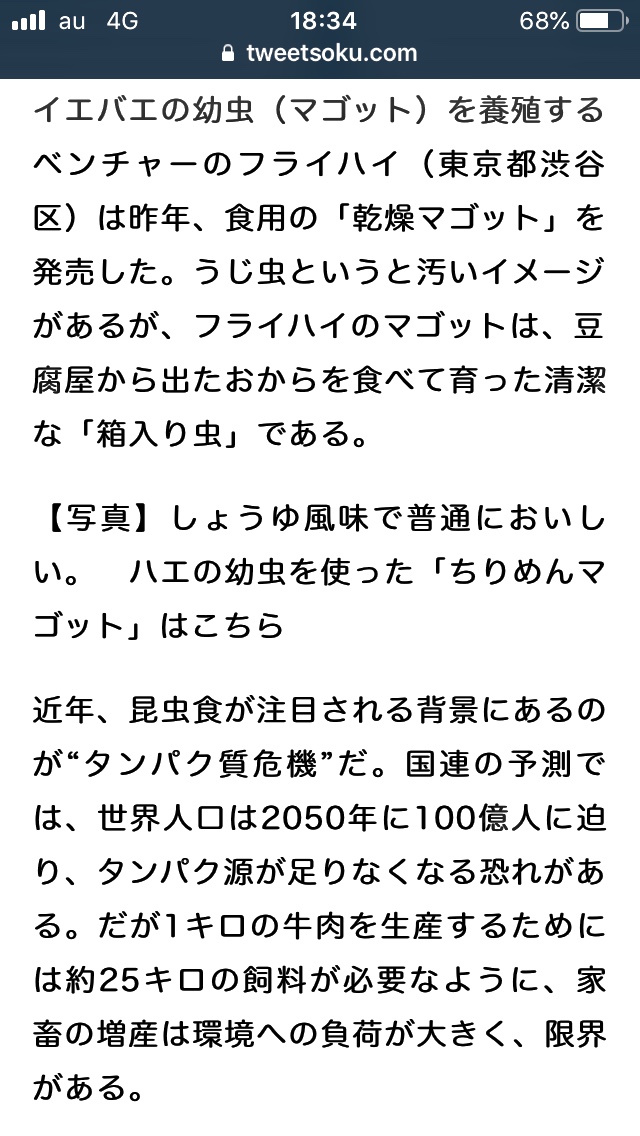 au 4G 18:34 68%
tweetsoku.com

イエバエの幼虫（マゴット）を養殖するベンチャーのフライハイ（東京都渋谷区）は昨年、食用の「乾燥マゴット」を発売した。うじ虫というと汚いイメージがあるが、フライハイのマゴットは、豆腐屋から出たおからを食べて育った清潔な「箱入り虫」である。

【写真】しょうゆ風味で普通においしい。　ハエの幼虫を使った「ちりめんマゴット」はこちら

近年、昆虫食が注目される背景にあるのが“タンパク質危機”だ。国連の予測では、世界人口は2050年に100億人に迫り、タンパク源が足りなくなる恐れがある。だが1キロの牛肉を生産するためには約25キロの飼料が必要なように、家畜の増産は環境への負荷が大きく、限界がある。